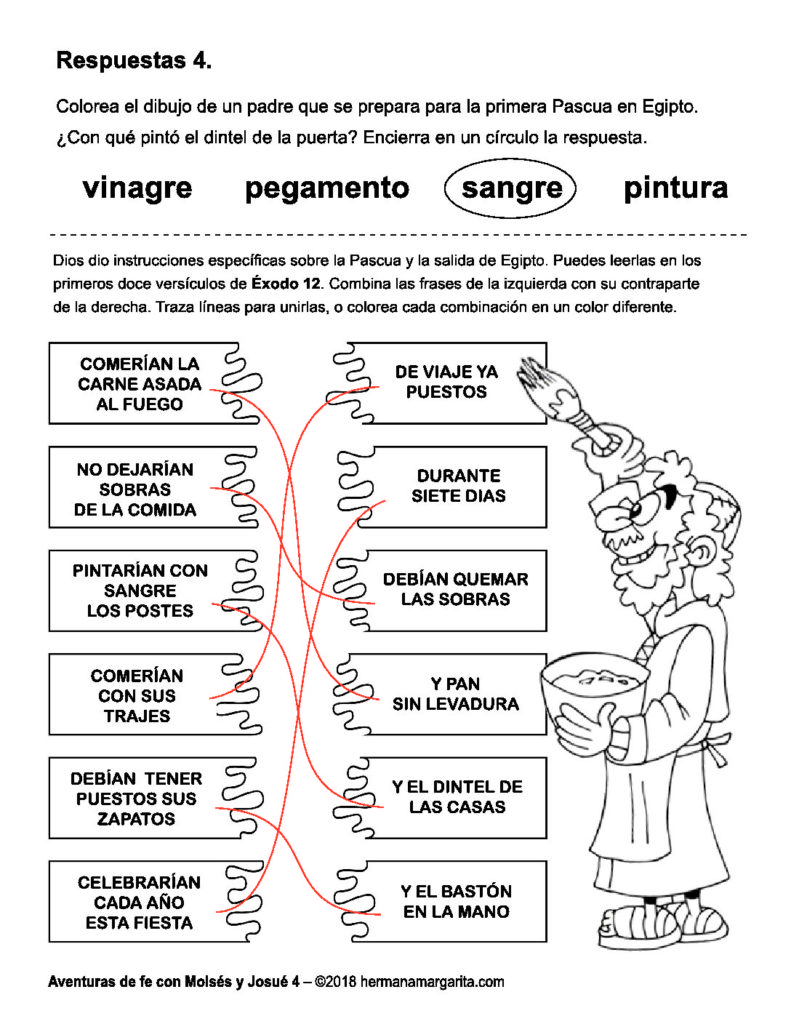 Respuestas 4.

Colorea el dibujo de un padre que se prepara para la primera Pascua en Egipto. ¿Con qué pintó el dintel de la puerta? Encierra en un círculo la respuesta.

vinagre pegamento sangre pintura

Dios dio instrucciones específicas sobre la Pascua y la salida de Egipto. Puedes leerlas en los primeros doce versículos de Éxodo 12. Combina las frases de la izquierda con su contraparte de la derecha. Traza líneas para unirlas, o colorea cada combinación en un color diferente.

COMERÍAN LA CARNE ASADA AL FUEGO

NO DEJARÍAN SOBRAS DE LA COMIDA

PINTARÍAN CON SANGRE LOS POSTES

COMERÍAN CON SUS TRAJES

DEBÍAN TENER PUESTOS SUS ZAPATOS

CELEBRARÍAN CADA AÑO ESTA FIESTA

DE VIAJE YA PUESTOS

DURANTE SIETE DIAS

DEBÍAN QUEMAR LAS SOBRAS

Y PAN SIN LEVADURA

Y EL DINTEL DE LAS CASAS

Y EL BASTÓN EN LA MANO

Aventuras de fe con Moisés y Josué 4 – ©2018 hermanamargarita.com